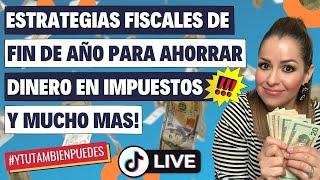 ESTRATEGIAS FISCALES DE FIN DE AÑO PARA AHORRAR DINERO EN IMPUESTOS !!! Y MUCHO MAS!

#YTUTAMBIENPUEDES

LIVE